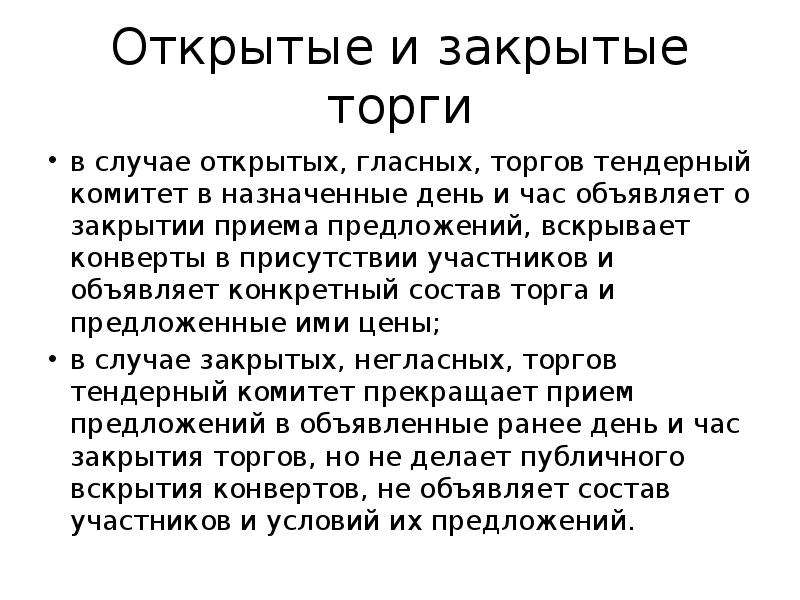 Открытые и закрытые торги

• в случае открытых, гласных, торгов тендерный комитет в назначенные день и час объявляет о закрытии приема предложений, вскрывает конверты в присутствии участников и объявляет конкретный состав торга и предложенные ими цены;

• в случае закрытых, негласных, торгов тендерный комитет прекращает прием предложений в объявленные ранее день и час закрытия торгов, но не делает публичного вскрытия конвертов, не объявляет состав участников и условий их предложений.